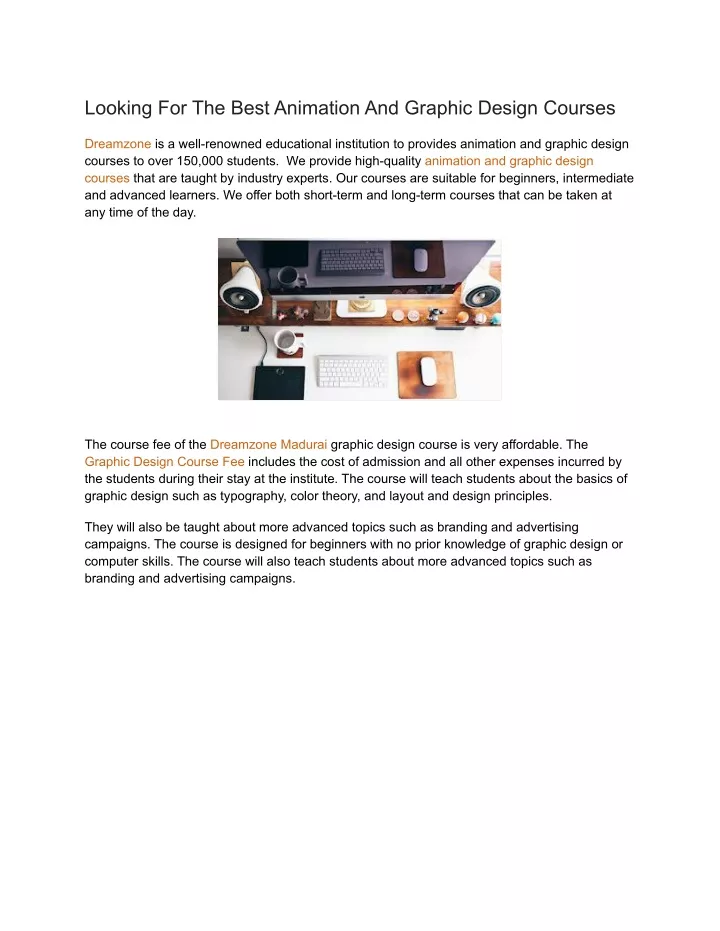 Looking For The Best Animation And Graphic Design Courses

Dreamzone is a well-renowned educational institution to provides animation and graphic design courses to over 150,000 students. We provide high-quality animation and graphic design courses that are taught by industry experts. Our courses are suitable for beginners, intermediate and advanced learners. We offer both short-term and long-term courses that can be taken at any time of the day.

The course fee of the Dreamzone Madurai graphic design course is very affordable. The Graphic Design Course Fee includes the cost of admission and all other expenses incurred by the students during their stay at the institute. The course will teach students about the basics of graphic design such as typography, color theory, and layout and design principles.

They will also be taught about more advanced topics such as branding and advertising campaigns. The course is designed for beginners with no prior knowledge of graphic design or computer skills. The course will also teach students about more advanced topics such as branding and advertising campaigns.